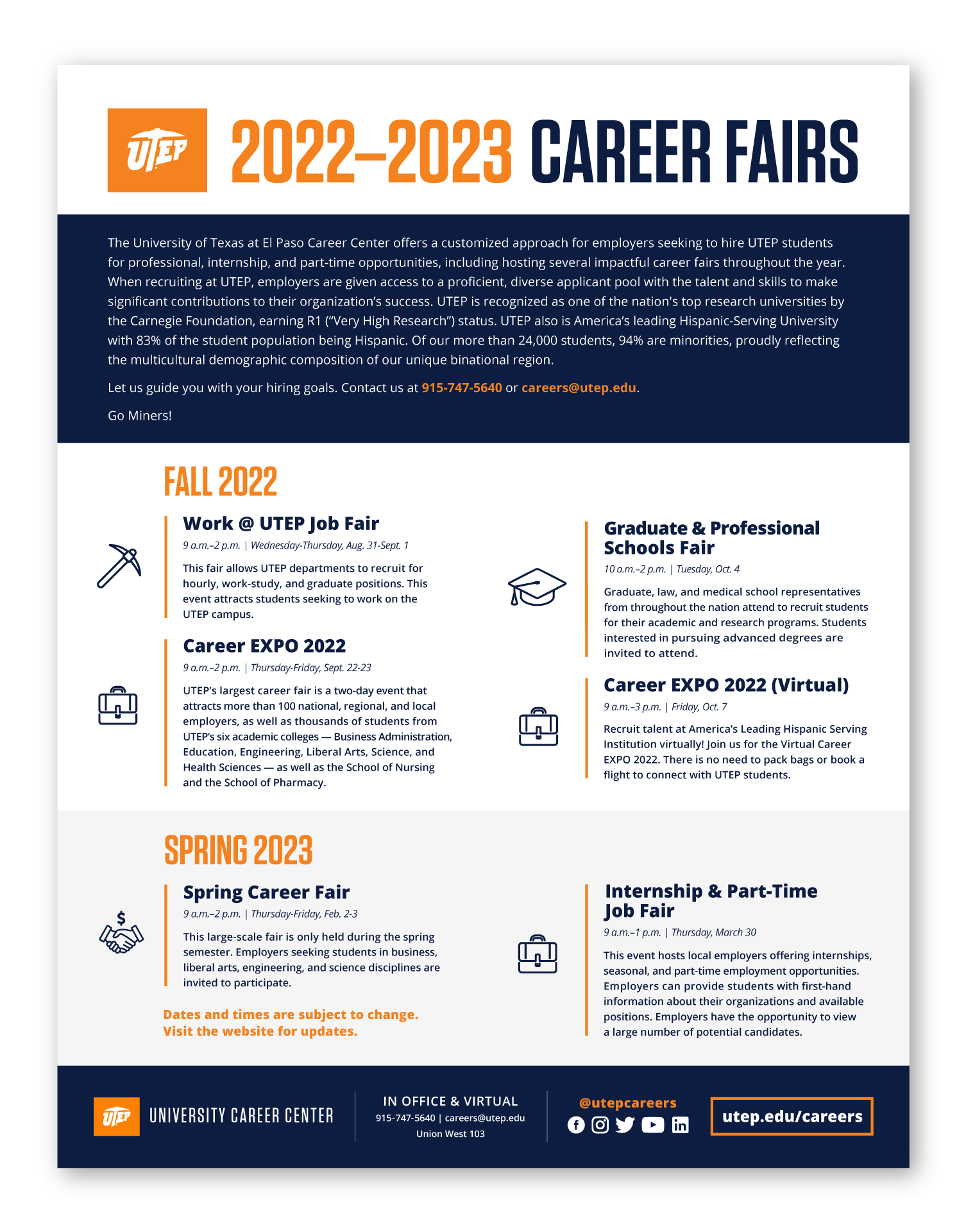 UTEP 2022–2023 CAREER FAIRS

The University of Texas at El Paso Career Center offers a customized approach for employers seeking to hire UTEP students for professional, internship, and part-time opportunities, including hosting several impactful career fairs throughout the year. When recruiting at UTEP, employers are given access to a proficient, diverse applicant pool with the talent and skills to make significant contributions to their organization's success. UTEP is recognized as one of the nation's top research universities by the Carnegie Foundation, earning R1 ("Very High Research") status. UTEP also is America's leading Hispanic-Serving University with 83% of the student population being Hispanic. Of our more than 24,000 students, 94% are minorities, proudly reflecting the multicultural demographic composition of our unique binational region.

Let us guide you with your hiring goals. Contact us at 915-747-5640 or careers@utep.edu.

Go Miners!

FALL 2022

Work @ UTEP Job Fair
9 a.m.–2 p.m. | Wednesday-Thursday, Aug. 31-Sept. 1
This fair allows UTEP departments to recruit for hourly, work-study, and graduate positions. This event attracts students seeking to work on the UTEP campus.

Career EXPO 2022
9 a.m.–2 p.m. | Thursday-Friday, Sept. 22-23
UTEP's largest career fair is a two-day event that attracts more than 100 national, regional, and local employers, as well as thousands of students from UTEP's six academic colleges — Business Administration, Education, Engineering, Liberal Arts, Science, and Health Sciences — as well as the School of Nursing and the School of Pharmacy.

Graduate & Professional Schools Fair
10 a.m.–2 p.m. | Tuesday, Oct. 4
Graduate, law, and medical school representatives from throughout the nation attend to recruit students for their academic and research programs. Students interested in pursuing advanced degrees are invited to attend.

Career EXPO 2022 (Virtual)
9 a.m.–3 p.m. | Friday, Oct. 7
Recruit talent at America's Leading Hispanic Serving Institution virtually! Join us for the Virtual Career EXPO 2022. There is no need to pack bags or book a flight to connect with UTEP students.

SPRING 2023

Spring Career Fair
9 a.m.–2 p.m. | Thursday-Friday, Feb. 2-3
This large-scale fair is only held during the spring semester. Employers seeking students in business, liberal arts, engineering, and science disciplines are invited to participate.

Dates and times are subject to change. Visit the website for updates.

Internship & Part-Time Job Fair
9 a.m.–1 p.m. | Thursday, March 30
This event hosts local employers offering internships, seasonal, and part-time employment opportunities. Employers can provide students with first-hand information about their organizations and available positions. Employers have the opportunity to view a large number of potential candidates.

UTEP UNIVERSITY CAREER CENTER
IN OFFICE & VIRTUAL
915-747-5640 | careers@utep.edu
Union West 103
@utepcareers
utep.edu/careers